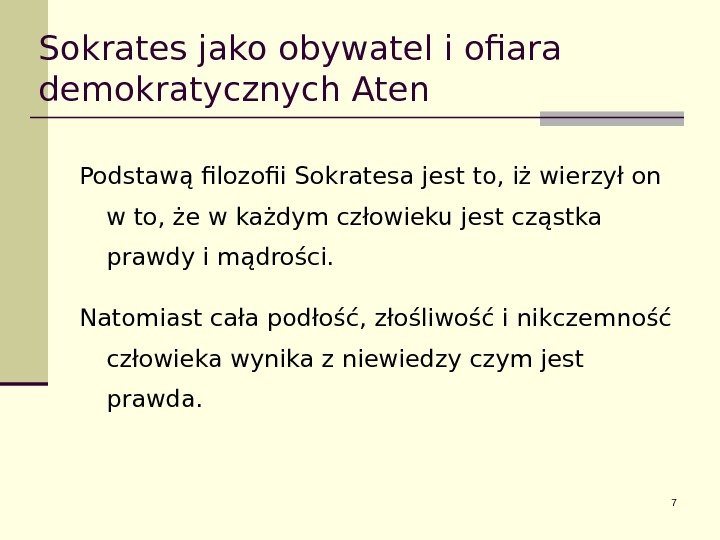 Sokrates jako obywatel i ofiara demokratycznych Aten

Podstawą filozofii Sokratesa jest to, iż wierzył on w to, że w każdym człowieku jest cząstka prawdy i mądrości.

Natomiast cała podłość, złośliwość i nikczemność człowieka wynika z niewiedzy czym jest prawda.

7